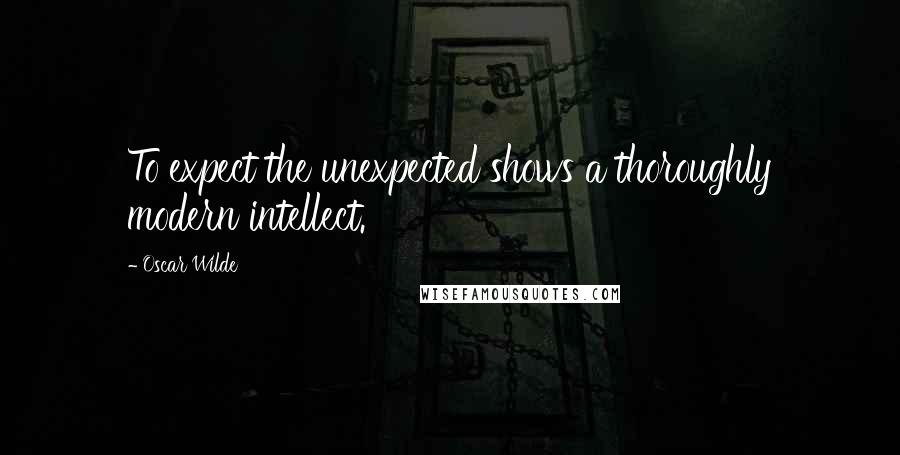 To expect the unexpected shows a thoroughly modern intellect.

- Oscar Wilde

WISEFAMOUSQUOTES.COM